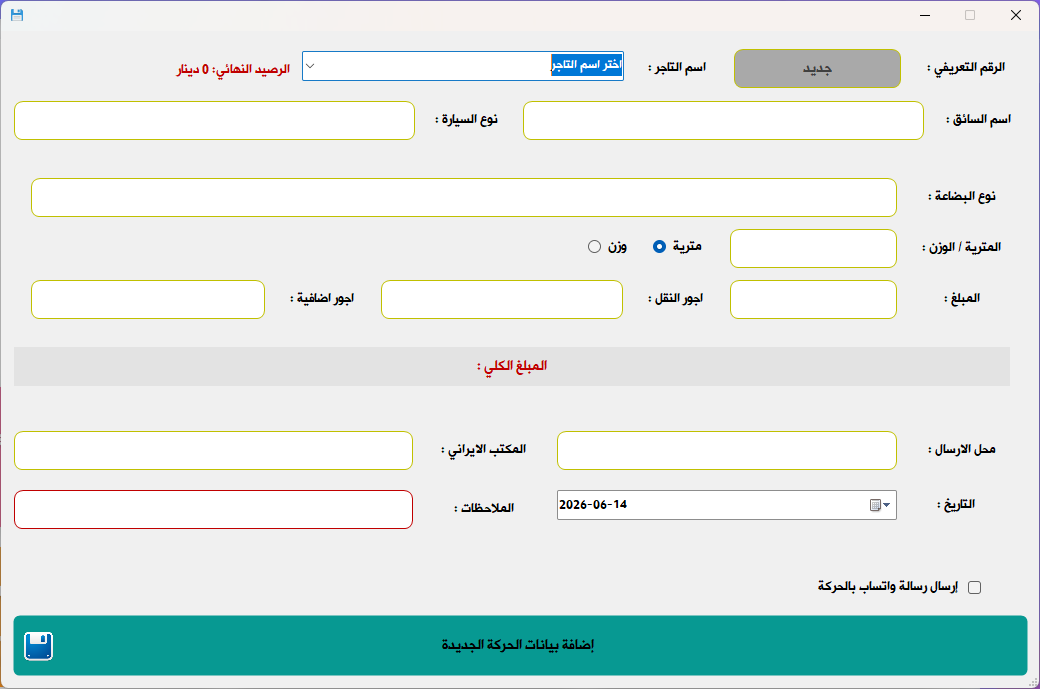 الرقم التعريفي : جديد اسم التاجر : اختر اسم التاجر الرصيد النهائي: 0 دينار

اسم السائق : نوع السيارة :

نوع البضاعة :

المترية / الوزن : مترية وزن

المبلغ : اجور النقل : اجور اضافية :

المبلغ الكلي :

محل الارسال : المكتب الايراني :

التاريخ : 2026-06-14 الملاحظات :

إرسال رسالة واتساب بالحركة

إضافة بيانات الحركة الجديدة